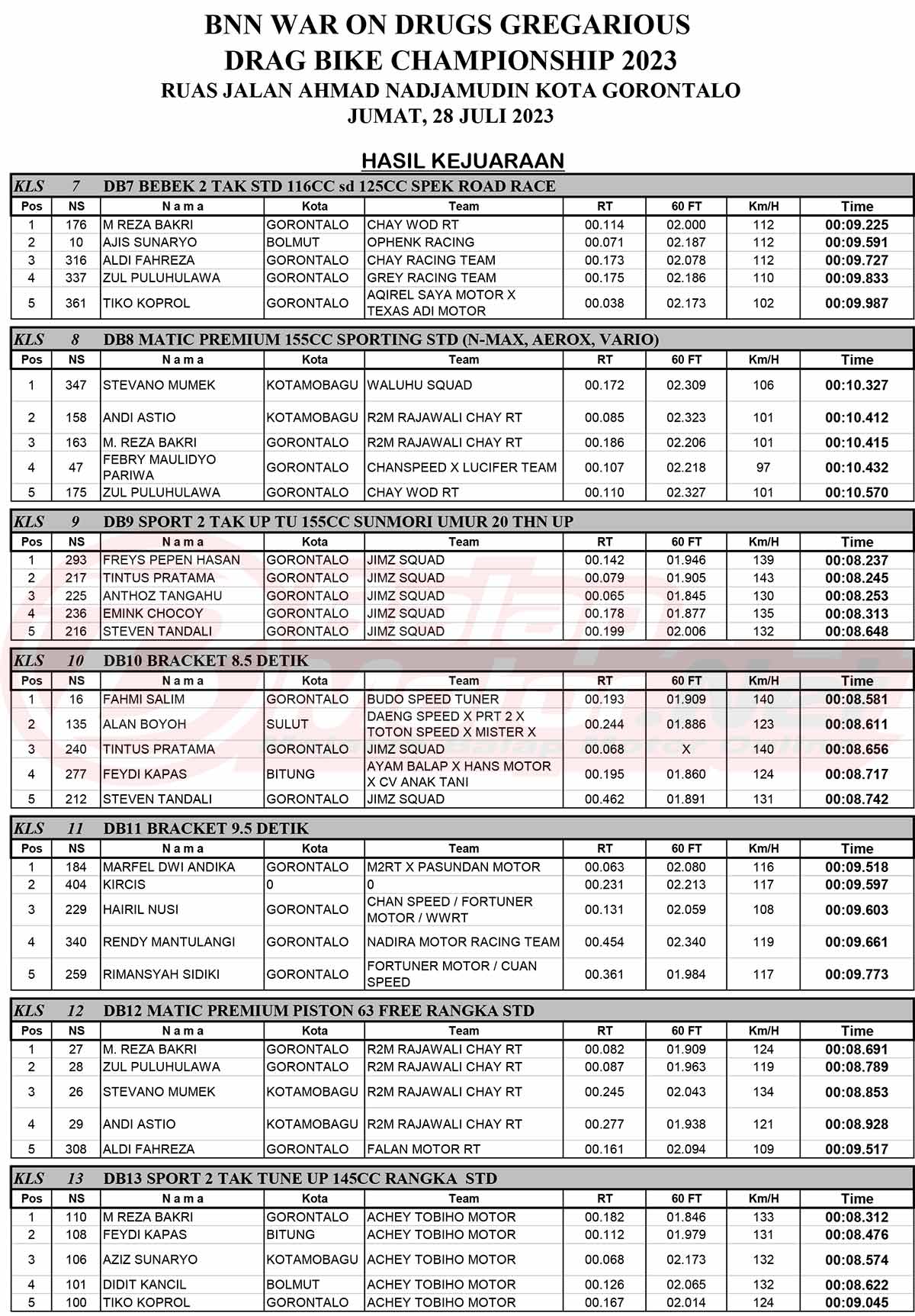 BNN WAR ON DRUGS GREGARIOUS
DRAG BIKE CHAMPIONSHIP 2023
RUAS JALAN AHMAD NADJAMUDIN KOTA GORONTALO
JUMAT, 28 JULI 2023

HASIL KEJUARAAN

KLS 7 DB7 BEBEK 2 TAK STD 116CC sd 125CC SPEK ROAD RACE

| Pos | NS | N a m a | Kota | Team | RT | 60 FT | Km/H | Time |
|---|---|---|---|---|---|---|---|---|
| 1 | 176 | M REZA BAKRI | GORONTALO | CHAY WOD RT | 00.114 | 02.000 | 112 | 00:09.225 |
| 2 | 10 | AJIS SUNARYO | BOLMUT | OPHENK RACING | 00.071 | 02.187 | 112 | 00:09.591 |
| 3 | 316 | ALDI FAHREZA | GORONTALO | CHAY RACING TEAM | 00.173 | 02.078 | 112 | 00:09.727 |
| 4 | 337 | ZUL PULUHULAWA | GORONTALO | GREY RACING TEAM | 00.175 | 02.186 | 110 | 00:09.833 |
| 5 | 361 | TIKO KOPROL | GORONTALO | AQIREL SAYA MOTOR X TEXAS ADI MOTOR | 00.038 | 02.173 | 102 | 00:09.987 |

KLS 8 DB8 MATIC PREMIUM 155CC SPORTING STD (N-MAX, AEROX, VARIO)

| Pos | NS | N a m a | Kota | Team | RT | 60 FT | Km/H | Time |
|---|---|---|---|---|---|---|---|---|
| 1 | 347 | STEVANO MUMEK | KOTAMOBAGU | WALUHU SQUAD | 00.172 | 02.309 | 106 | 00:10.327 |
| 2 | 158 | ANDI ASTIO | KOTAMOBAGU | R2M RAJAWALI CHAY RT | 00.085 | 02.323 | 101 | 00:10.412 |
| 3 | 163 | M. REZA BAKRI | GORONTALO | R2M RAJAWALI CHAY RT | 00.186 | 02.206 | 101 | 00:10.415 |
| 4 | 47 | FEBRY MAULIDYO PARIWA | GORONTALO | CHANSPEED X LUCIFER TEAM | 00.107 | 02.218 | 97 | 00:10.432 |
| 5 | 175 | ZUL PULUHULAWA | GORONTALO | CHAY WOD RT | 00.110 | 02.327 | 101 | 00:10.570 |

KLS 9 DB9 SPORT 2 TAK UP TU 155CC SUNMORI UMUR 20 THN UP

| Pos | NS | N a m a | Kota | Team | RT | 60 FT | Km/H | Time |
|---|---|---|---|---|---|---|---|---|
| 1 | 293 | FREYS PEPEN HASAN | GORONTALO | JIMZ SQUAD | 00.142 | 01.946 | 139 | 00:08.237 |
| 2 | 217 | TINTUS PRATAMA | GORONTALO | JIMZ SQUAD | 00.079 | 01.905 | 143 | 00:08.245 |
| 3 | 225 | ANTHOZ TANGAHU | GORONTALO | JIMZ SQUAD | 00.065 | 01.845 | 130 | 00:08.253 |
| 4 | 236 | EMINK CHOCOY | GORONTALO | JIMZ SQUAD | 00.178 | 01.877 | 135 | 00:08.313 |
| 5 | 216 | STEVEN TANDALI | GORONTALO | JIMZ SQUAD | 00.199 | 02.006 | 132 | 00:08.648 |

KLS 10 DB10 BRACKET 8.5 DETIK

| Pos | NS | N a m a | Kota | Team | RT | 60 FT | Km/H | Time |
|---|---|---|---|---|---|---|---|---|
| 1 | 16 | FAHMI SALIM | GORONTALO | BUDO SPEED TUNER | 00.193 | 01.909 | 140 | 00:08.581 |
| 2 | 135 | ALAN BOYOH | SULUT | DAENG SPEED X PRT 2 X TOTON SPEED X MISTER X | 00.244 | 01.886 | 123 | 00:08.611 |
| 3 | 240 | TINTUS PRATAMA | GORONTALO | JIMZ SQUAD | 00.068 | X | 140 | 00:08.656 |
| 4 | 277 | FEYDI KAPAS | BITUNG | AYAM BALAP X HANS MOTOR X CV ANAK TANI | 00.195 | 01.860 | 124 | 00:08.717 |
| 5 | 212 | STEVEN TANDALI | GORONTALO | JIMZ SQUAD | 00.462 | 01.891 | 131 | 00:08.742 |

KLS 11 DB11 BRACKET 9.5 DETIK

| Pos | NS | N a m a | Kota | Team | RT | 60 FT | Km/H | Time |
|---|---|---|---|---|---|---|---|---|
| 1 | 184 | MARFEL DWI ANDIKA | GORONTALO | M2RT X PASUNDAN MOTOR | 00.063 | 02.080 | 116 | 00:09.518 |
| 2 | 404 | KIRCIS | 0 | 0 | 00.231 | 02.213 | 117 | 00:09.597 |
| 3 | 229 | HAIRIL NUSI | GORONTALO | CHAN SPEED / FORTUNER MOTOR / WWRT | 00.131 | 02.059 | 108 | 00:09.603 |
| 4 | 340 | RENDY MANTULANGI | GORONTALO | NADIRA MOTOR RACING TEAM | 00.454 | 02.340 | 119 | 00:09.661 |
| 5 | 259 | RIMANSYAH SIDIKI | GORONTALO | FORTUNER MOTOR / CUAN SPEED | 00.361 | 01.984 | 117 | 00:09.773 |

KLS 12 DB12 MATIC PREMIUM PISTON 63 FREE RANGKA STD

| Pos | NS | N a m a | Kota | Team | RT | 60 FT | Km/H | Time |
|---|---|---|---|---|---|---|---|---|
| 1 | 27 | M. REZA BAKRI | GORONTALO | R2M RAJAWALI CHAY RT | 00.082 | 01.909 | 124 | 00:08.691 |
| 2 | 28 | ZUL PULUHULAWA | GORONTALO | R2M RAJAWALI CHAY RT | 00.087 | 01.963 | 119 | 00:08.789 |
| 3 | 26 | STEVANO MUMEK | KOTAMOBAGU | R2M RAJAWALI CHAY RT | 00.245 | 02.043 | 134 | 00:08.853 |
| 4 | 29 | ANDI ASTIO | KOTAMOBAGU | R2M RAJAWALI CHAY RT | 00.277 | 01.938 | 121 | 00:08.928 |
| 5 | 308 | ALDI FAHREZA | GORONTALO | FALAN MOTOR RT | 00.161 | 02.094 | 109 | 00:09.517 |

KLS 13 DB13 SPORT 2 TAK TUNE UP 145CC RANGKA STD

| Pos | NS | N a m a | Kota | Team | RT | 60 FT | Km/H | Time |
|---|---|---|---|---|---|---|---|---|
| 1 | 110 | M REZA BAKRI | GORONTALO | ACHEY TOBIHO MOTOR | 00.182 | 01.846 | 133 | 00:08.312 |
| 2 | 108 | FEYDI KAPAS | BITUNG | ACHEY TOBIHO MOTOR | 00.112 | 01.979 | 131 | 00:08.476 |
| 3 | 106 | AZIZ SUNARYO | KOTAMOBAGU | ACHEY TOBIHO MOTOR | 00.068 | 02.173 | 132 | 00:08.574 |
| 4 | 101 | DIDIT KANCIL | BOLMUT | ACHEY TOBIHO MOTOR | 00.126 | 02.065 | 132 | 00:08.622 |
| 5 | 100 | TIKO KOPROL | GORONTALO | ACHEY TOBIHO MOTOR | 00.167 | 02.014 | 124 | 00:09.045 |